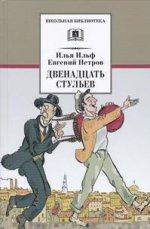 ШКОЛЬНАЯ БИБЛИОТЕКА

Илья Ильф
Евгений Петров

ДВЕНАДЦАТЬ СТУЛЬЕВ